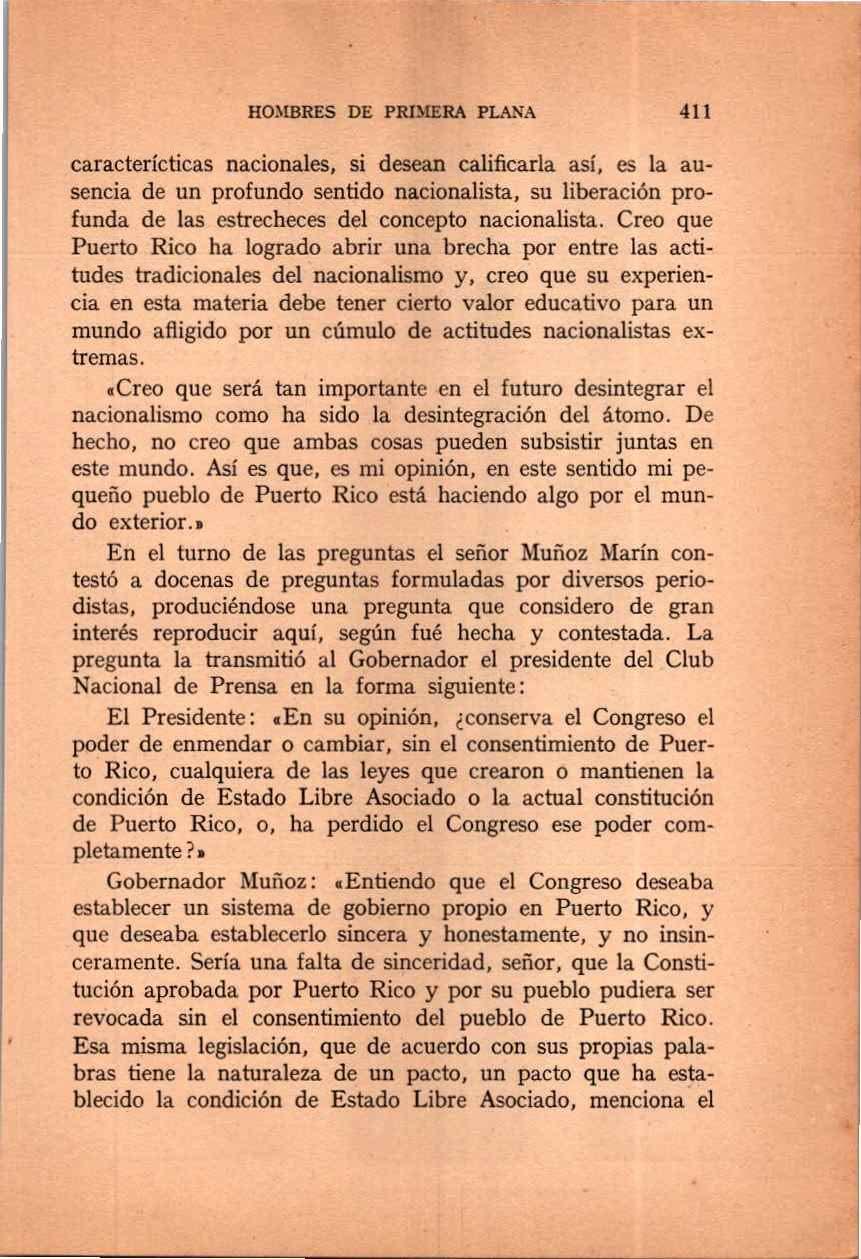 HOMBRES DE PRIMERA PLANA 411

caracterícticas nacionales, si desean calificarla así, es la ausencia de un profundo sentido nacionalista, su liberación profunda de las estrecheces del concepto nacionalista. Creo que Puerto Rico ha logrado abrir una brecha por entre las actitudes tradicionales del nacionalismo y, creo que su experiencia en esta materia debe tener cierto valor educativo para un mundo afligido por un cúmulo de actitudes nacionalistas extremas.

«Creo que será tan importante en el futuro desintegrar el nacionalismo como ha sido la desintegración del átomo. De hecho, no creo que ambas cosas pueden subsistir juntas en este mundo. Así es que, es mi opinión, en este sentido mi pequeño pueblo de Puerto Rico está haciendo algo por el mundo exterior.»

En el turno de las preguntas el señor Muñoz Marín contestó a docenas de preguntas formuladas por diversos periodistas, produciéndose una pregunta que considero de gran interés reproducir aquí, según fué hecha y contestada. La pregunta la transmitió al Gobernador el presidente del Club Nacional de Prensa en la forma siguiente:

El Presidente: «En su opinión, ¿conserva el Congreso el poder de enmendar o cambiar, sin el consentimiento de Puerto Rico, cualquiera de las leyes que crearon o mantienen la condición de Estado Libre Asociado o la actual constitución de Puerto Rico, o, ha perdido el Congreso ese poder completamente?»

Gobernador Muñoz: «Entiendo que el Congreso deseaba establecer un sistema de gobierno propio en Puerto Rico, y que deseaba establecerlo sincera y honestamente, y no insinceramente. Sería una falta de sinceridad, señor, que la Constitución aprobada por Puerto Rico y por su pueblo pudiera ser revocada sin el consentimiento del pueblo de Puerto Rico. Esa misma legislación, que de acuerdo con sus propias palabras tiene la naturaleza de un pacto, un pacto que ha establecido la condición de Estado Libre Asociado, menciona el